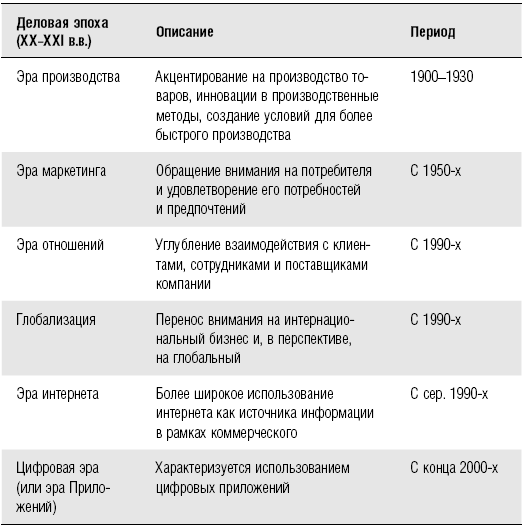 | Деловая эпоха (XX–XXI в.в.) | Описание | Период |
|---|---|---|
| Эра производства | Акцентирование на производство товаров, инновации в производственные методы, создание условий для более быстрого производства | 1900–1930 |
| Эра маркетинга | Обращение внимания на потребителя и удовлетворение его потребностей и предпочтений | С 1950-х |
| Эра отношений | Углубление взаимодействия с клиентами, сотрудниками и поставщиками компании | С 1990-х |
| Глобализация | Перенос внимания на интернациональный бизнес и, в перспективе, на глобальный | С 1990-х |
| Эра интернета | Более широкое использование интернета как источника информации в рамках коммерческого | С сер. 1990-х |
| Цифровая эра (или эра Приложений) | Характеризуется использованием цифровых приложений | С конца 2000-х |